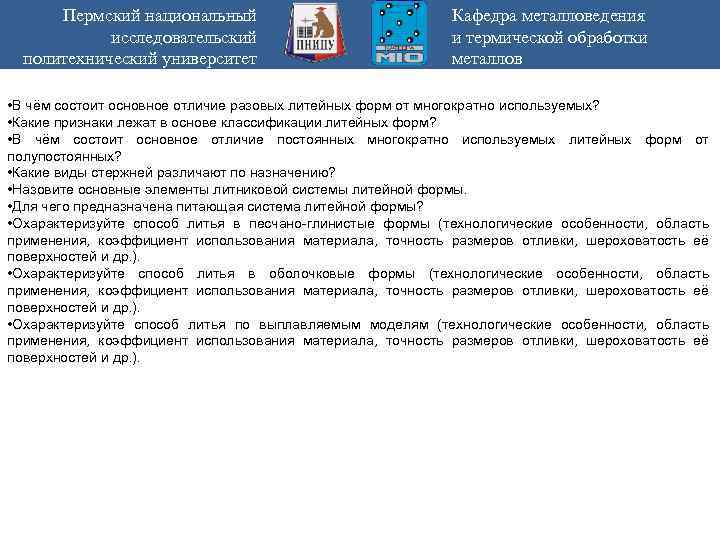 Пермский национальный исследовательский политехнический университет

ПНИПУ

МТО

Кафедра металловедения и термической обработки металлов

•В чём состоит основное отличие разовых литейных форм от многократно используемых?
•Какие признаки лежат в основе классификации литейных форм?
•В чём состоит основное отличие постоянных многократно используемых литейных форм от полупостоянных?
•Какие виды стержней различают по назначению?
•Назовите основные элементы литниковой системы литейной формы.
•Для чего предназначена питающая система литейной формы?
•Охарактеризуйте способ литья в песчано-глинистые формы (технологические особенности, область применения, коэффициент использования материала, точность размеров отливки, шероховатость её поверхностей и др.).
•Охарактеризуйте способ литья в оболочковые формы (технологические особенности, область применения, коэффициент использования материала, точность размеров отливки, шероховатость её поверхностей и др.).
•Охарактеризуйте способ литья по выплавляемым моделям (технологические особенности, область применения, коэффициент использования материала, точность размеров отливки, шероховатость её поверхностей и др.).